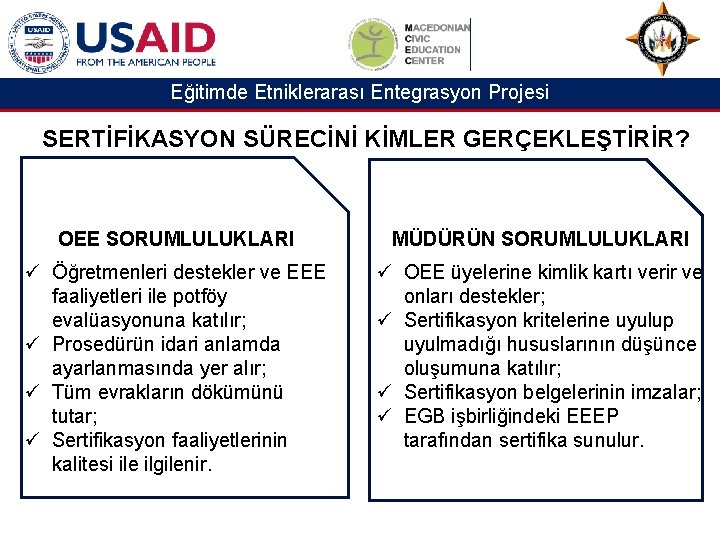 USAID
FROM THE AMERICAN PEOPLE

MACEDONIAN
CIVIC
EDUCATION
CENTER

Eğitimde Etniklerarası Entegrasyon Projesi

SERTİFİKASYON SÜRECİNİ KİMLER GERÇEKLEŞTİRİR?

OEE SORUMLULUKLARI

✓ Öğretmenleri destekler ve EEE faaliyetleri ile potföy evalüasyonuna katılır;
✓ Prosedürün idari anlamda ayarlanmasında yer alır;
✓ Tüm evrakların dökümünü tutar;
✓ Sertifikasyon faaliyetlerinin kalitesi ile ilgilenir.

MÜDÜRÜN SORUMLULUKLARI

✓ OEE üyelerine kimlik kartı verir ve onları destekler;
✓ Sertifikasyon kritelerine uyulup uyulmadığı hususlarının düşünce oluşumuna katılır;
✓ Sertifikasyon belgelerinin imzalar;
✓ EGB işbirliğindeki EEEP tarafından sertifika sunulur.